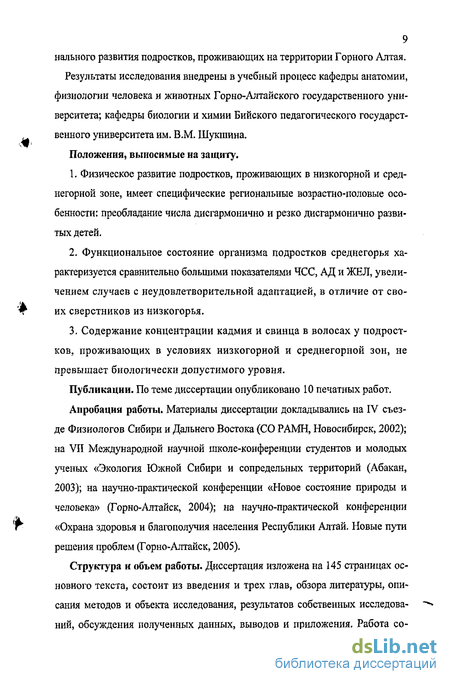 9

нального развития подростков, проживающих на территории Горного Алтая.

Результаты исследования внедрены в учебный процесс кафедры анатомии, физиологии человека и животных Горно-Алтайского государственного университета; кафедры биологии и химии Бийского педагогического государственного университета им. В.М. Шукшина.

Положения, выносимые на защиту.

1. Физическое развитие подростков, проживающих в низкогорной и среднегорной зоне, имеет специфические региональные возрастно-половые особенности: преобладание числа дисгармонично и резко дисгармонично развитых детей.

2. Функциональное состояние организма подростков среднегорья характеризуется сравнительно большими показателями ЧСС, АД и ЖЕЛ, увеличением случаев с неудовлетворительной адаптацией, в отличие от своих сверстников из низкогорья.

3. Содержание концентрации кадмия и свинца в волосах у подростков, проживающих в условиях низкогорной и среднегорной зон, не превышает биологически допустимого уровня.

Публикации. По теме диссертации опубликовано 10 печатных работ.

Апробация работы. Материалы диссертации докладывались на IV съезде Физиологов Сибири и Дальнего Востока (СО РАМН, Новосибирск, 2002); на VII Международной научной школе-конференции студентов и молодых ученых «Экология Южной Сибири и сопредельных территорий (Абакан, 2003); на научно-практической конференции «Новое состояние природы и человека» (Горно-Алтайск, 2004); на научно-практической конференции «Охрана здоровья и благополучия населения Республики Алтай. Новые пути решения проблем (Горно-Алтайск, 2005).

Структура и объем работы. Диссертация изложена на 145 страницах основного текста, состоит из введения и трех глав, обзора литературы, описания методов и объекта исследования, результатов собственных исследований, обсуждения полученных данных, выводов и приложения. Работа со-

dsLib.net
библиотека диссертаций